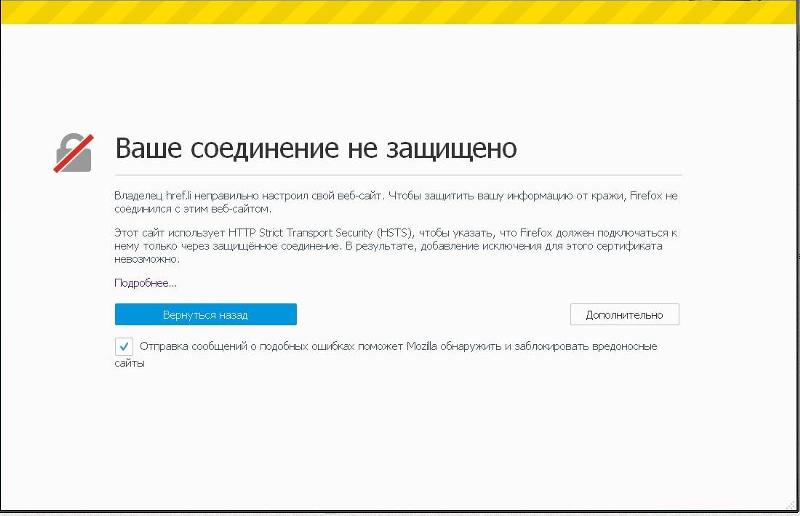 Ваше соединение не защищено

Владелец href.li неправильно настроил свой веб-сайт. Чтобы защитить вашу информацию от кражи, Firefox не соединился с этим веб-сайтом.

Этот сайт использует HTTP Strict Transport Security (HSTS), чтобы указать, что Firefox должен подключаться к нему только через защищённое соединение. В результате, добавление исключения для этого сертификата невозможно.

Подробнее...

Вернуться назад

Дополнительно

Отправка сообщений о подобных ошибках поможет Mozilla обнаружить и заблокировать вредоносные сайты